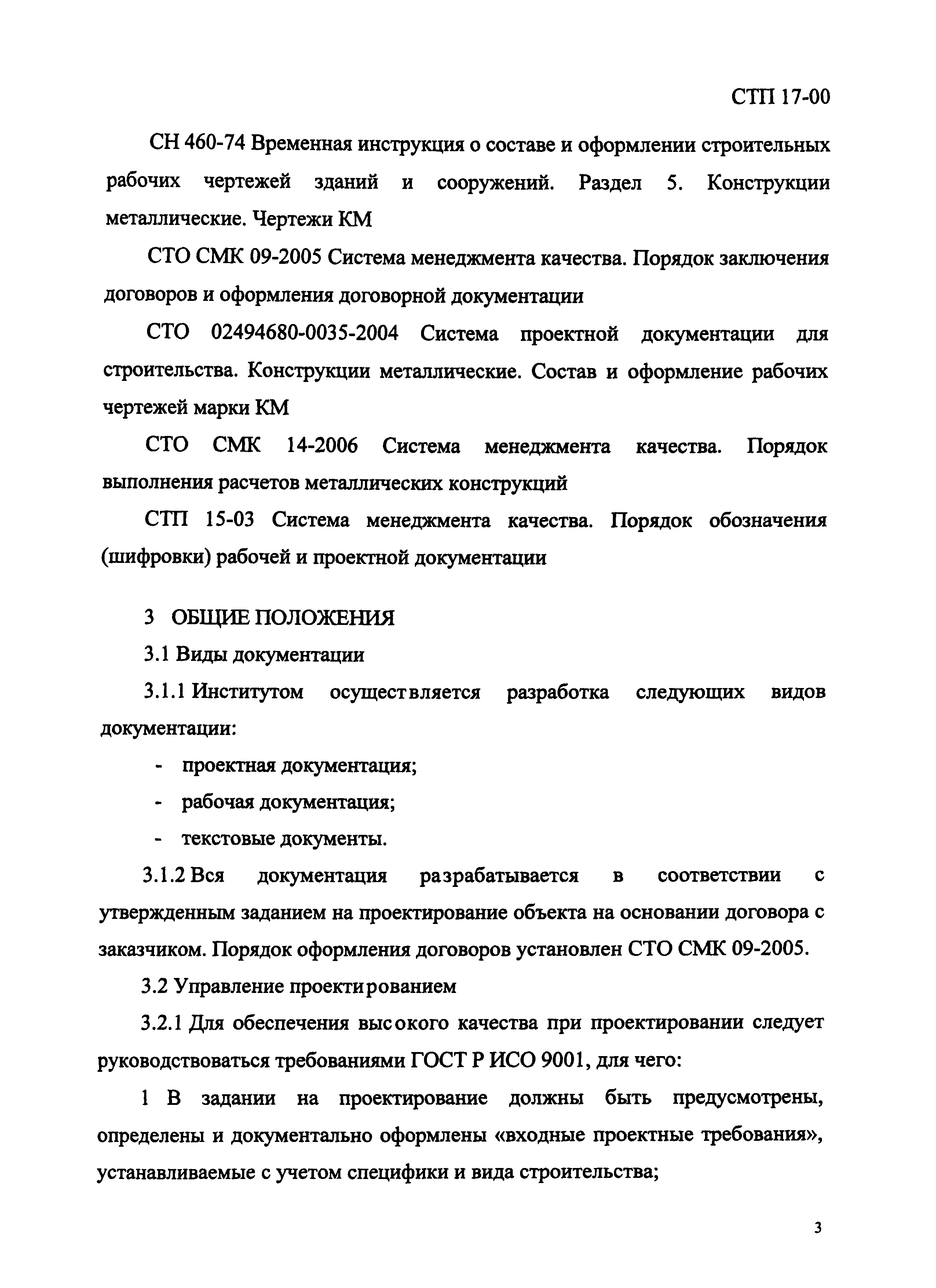 СТП 17-00

СН 460-74 Временная инструкция о составе и оформлении строительных рабочих чертежей зданий и сооружений. Раздел 5. Конструкции металлические. Чертежи КМ

СТО СМК 09-2005 Система менеджмента качества. Порядок заключения договоров и оформления договорной документации

СТО 02494680-0035-2004 Система проектной документации для строительства. Конструкции металлические. Состав и оформление рабочих чертежей марки КМ

СТО СМК 14-2006 Система менеджмента качества. Порядок выполнения расчетов металлических конструкций

СТП 15-03 Система менеджмента качества. Порядок обозначения (шифровки) рабочей и проектной документации

3 ОБЩИЕ ПОЛОЖЕНИЯ

3.1 Виды документации

3.1.1 Институтом осуществляется разработка следующих видов документации:

- проектная документация;
- рабочая документация;
- текстовые документы.

3.1.2 Вся документация разрабатывается в соответствии с утвержденным заданием на проектирование объекта на основании договора с заказчиком. Порядок оформления договоров установлен СТО СМК 09-2005.

3.2 Управление проектированием

3.2.1 Для обеспечения высокого качества при проектировании следует руководствоваться требованиями ГОСТ Р ИСО 9001, для чего:

1 В задании на проектирование должны быть предусмотрены, определены и документально оформлены «входные проектные требования», устанавливаемые с учетом специфики и вида строительства;

3